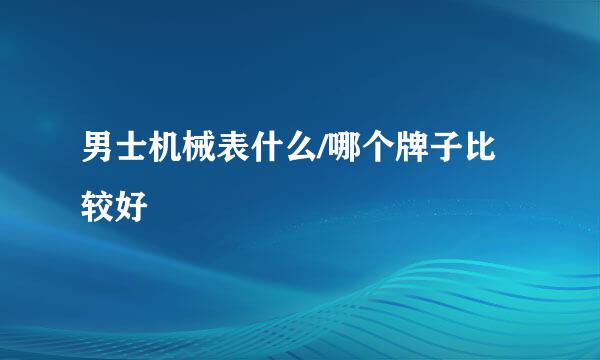 男士机械表什么/哪个牌子比较好